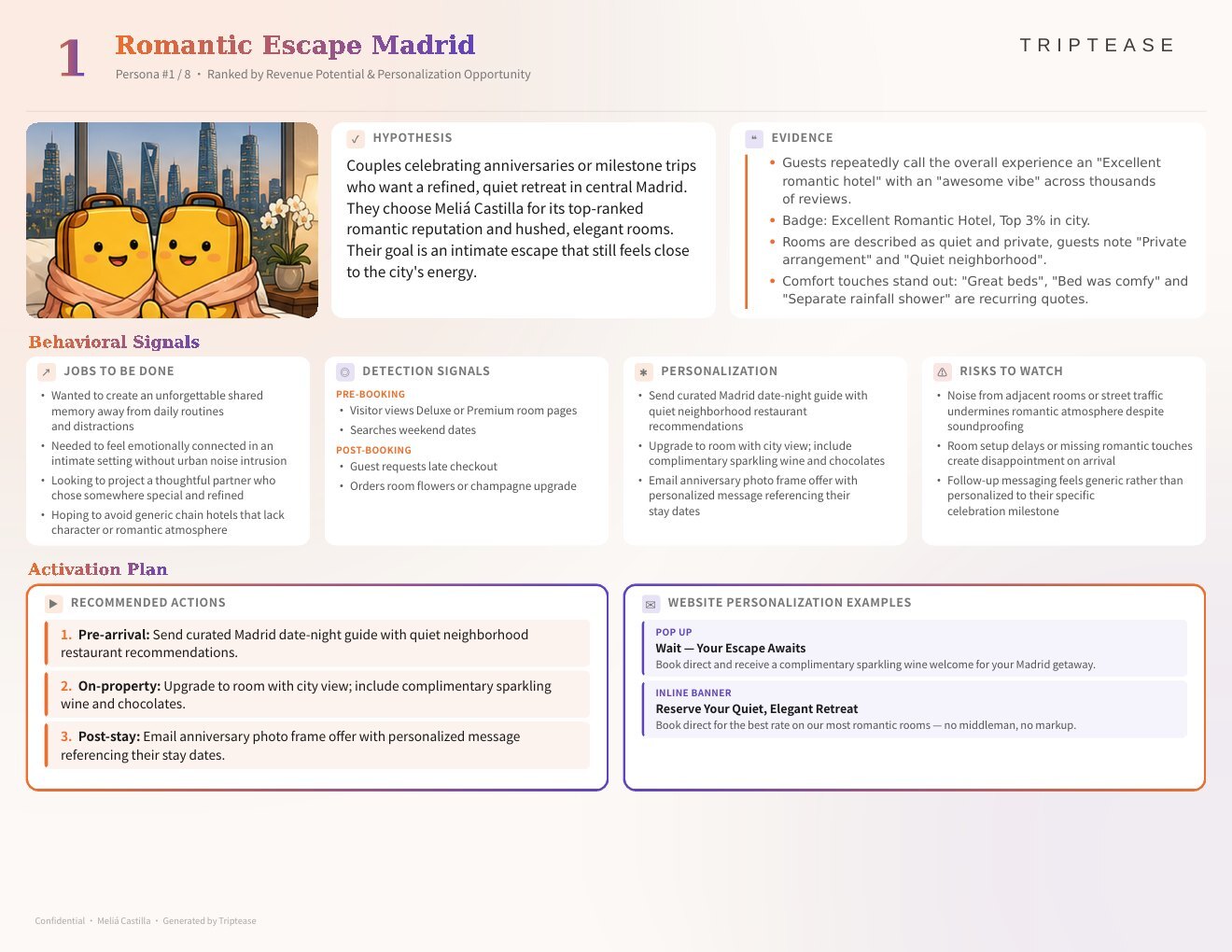 1 Romantic Escape Madrid

Persona #1 / 8 • Ranked by Revenue Potential & Personalization Opportunity

TRIPTEASE

HYPOTHESIS

Couples celebrating anniversaries or milestone trips who want a refined, quiet retreat in central Madrid. They choose Meliá Castilla for its top-ranked romantic reputation and hushed, elegant rooms. Their goal is an intimate escape that still feels close to the city's energy.

EVIDENCE

• Guests repeatedly call the overall experience an "Excellent romantic hotel" with an "awesome vibe" across thousands of reviews.
• Badge: Excellent Romantic Hotel, Top 3% in city.
• Rooms are described as quiet and private, guests note "Private arrangement" and "Quiet neighborhood".
• Comfort touches stand out: "Great beds", "Bed was comfy" and "Separate rainfall shower" are recurring quotes.

Behavioral Signals

JOBS TO BE DONE

• Wanted to create an unforgettable shared memory away from daily routines and distractions
• Needed to feel emotionally connected in an intimate setting without urban noise intrusion
• Looking to project a thoughtful partner who chose somewhere special and refined
• Hoping to avoid generic chain hotels that lack character or romantic atmosphere

DETECTION SIGNALS

PRE-BOOKING
• Visitor views Deluxe or Premium room pages
• Searches weekend dates
POST-BOOKING
• Guest requests late checkout
• Orders room flowers or champagne upgrade

PERSONALIZATION

• Send curated Madrid date-night guide with quiet neighborhood restaurant recommendations
• Upgrade to room with city view; include complimentary sparkling wine and chocolates
• Email anniversary photo frame offer with personalized message referencing their stay dates

RISKS TO WATCH

• Noise from adjacent rooms or street traffic undermines romantic atmosphere despite soundproofing
• Room setup delays or missing romantic touches create disappointment on arrival
• Follow-up messaging feels generic rather than personalized to their specific celebration milestone

Activation Plan

RECOMMENDED ACTIONS

1. Pre-arrival: Send curated Madrid date-night guide with quiet neighborhood restaurant recommendations.

2. On-property: Upgrade to room with city view; include complimentary sparkling wine and chocolates.

3. Post-stay: Email anniversary photo frame offer with personalized message referencing their stay dates.

WEBSITE PERSONALIZATION EXAMPLES

POP UP
Wait — Your Escape Awaits
Book direct and receive a complimentary sparkling wine welcome for your Madrid getaway.

INLINE BANNER
Reserve Your Quiet, Elegant Retreat
Book direct for the best rate on our most romantic rooms — no middleman, no markup.

Confidential • Meliá Castilla • Generated by Triptease